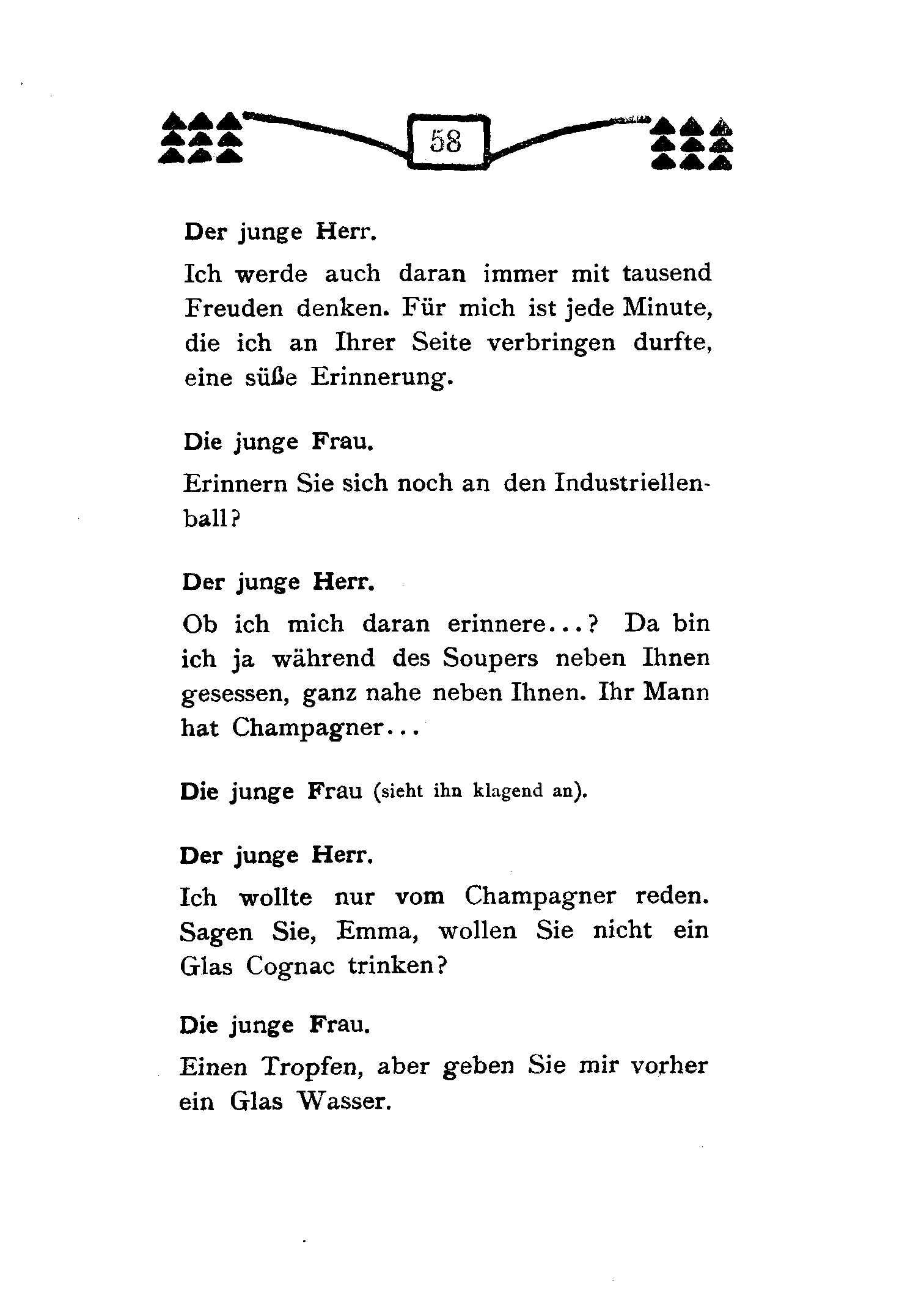 58

Der junge Herr.

Ich werde auch daran immer mit tausend Freuden denken. Für mich ist jede Minute, die ich an Ihrer Seite verbringen durfte, eine süße Erinnerung.

Die junge Frau.

Erinnern Sie sich noch an den Industriellenball?

Der junge Herr.

Ob ich mich daran erinnere...? Da bin ich ja während des Soupers neben Ihnen gesessen, ganz nahe neben Ihnen. Ihr Mann hat Champagner...

Die junge Frau (sieht ihn klagend an).

Der junge Herr.

Ich wollte nur vom Champagner reden. Sagen Sie, Emma, wollen Sie nicht ein Glas Cognac trinken?

Die junge Frau.

Einen Tropfen, aber geben Sie mir vorher ein Glas Wasser.